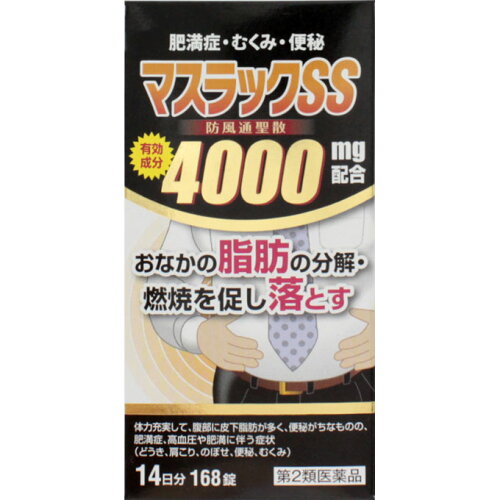 肥満症・むくみ・便秘

マスラックSS

防風通聖散

有効成分 4000 mg 配合

おなかの脂肪の分解・燃焼を促し落とす

体力充実して、腹部に皮下脂肪が多く、便秘がちなものの、肥満症、高血圧や肥満に伴う症状（どうき、肩こり、のぼせ、便秘、むくみ）

14日分 168錠

第2類医薬品